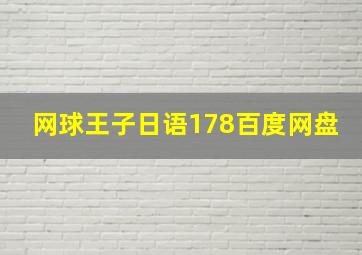 网球王子日语178百度网盘